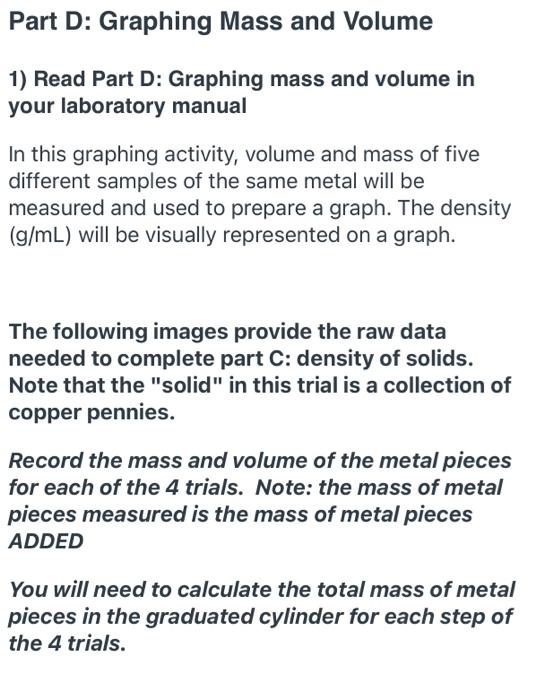 Part D: Graphing Mass and Volume

1) Read Part D: Graphing mass and volume in your laboratory manual

In this graphing activity, volume and mass of five different samples of the same metal will be measured and used to prepare a graph. The density (g/mL) will be visually represented on a graph.

The following images provide the raw data needed to complete part C: density of solids. Note that the "solid" in this trial is a collection of copper pennies.

Record the mass and volume of the metal pieces for each of the 4 trials. Note: the mass of metal pieces measured is the mass of metal pieces ADDED

You will need to calculate the total mass of metal pieces in the graduated cylinder for each step of the 4 trials.